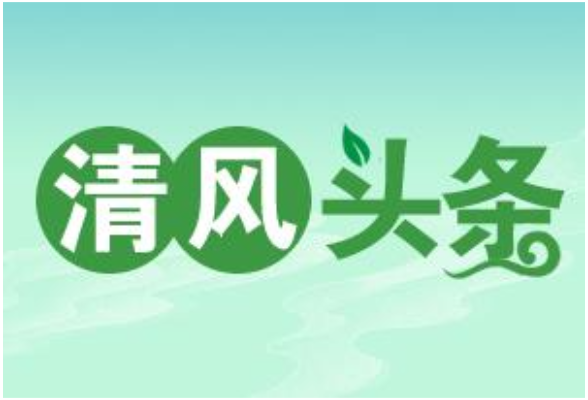 清风头条